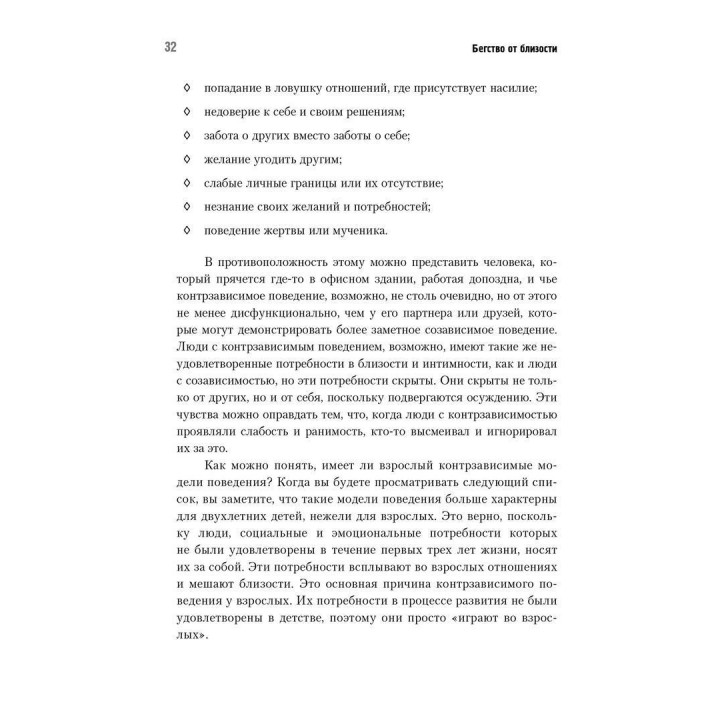 32 Бегство от близости

◊ попадание в ловушку отношений, где присутствует насилие;
◊ недоверие к себе и своим решениям;
◊ забота о других вместо заботы о себе;
◊ желание угодить другим;
◊ слабые личные границы или их отсутствие;
◊ незнание своих желаний и потребностей;
◊ поведение жертвы или мученика.

В противоположность этому можно представить человека, который прячется где-то в офисном здании, работая допоздна, и чье контрзависимое поведение, возможно, не столь очевидно, но от этого не менее дисфункционально, чем у его партнера или друзей, которые могут демонстрировать более заметное созависимое поведение. Люди с контрзависимым поведением, возможно, имеют такие же неудовлетворенные потребности в близости и интимности, как и люди с созависимостью, но эти потребности скрыты. Они скрыты не только от других, но и от себя, поскольку подвергаются осуждению. Эти чувства можно оправдать тем, что, когда люди с контрзависимостью проявляли слабость и ранимость, кто-то высмеивал и игнорировал их за это.

Как можно понять, имеет ли взрослый контрзависимые модели поведения? Когда вы будете просматривать следующий список, вы заметите, что такие модели поведения больше характерны для двухлетних детей, нежели для взрослых. Это верно, поскольку люди, социальные и эмоциональные потребности которых не были удовлетворены в течение первых трех лет жизни, носят их за собой. Эти потребности всплывают во взрослых отношениях и мешают близости. Это основная причина контрзависимого поведения у взрослых. Их потребности в процессе развития не были удовлетворены в детстве, поэтому они просто «играют во взрослых».